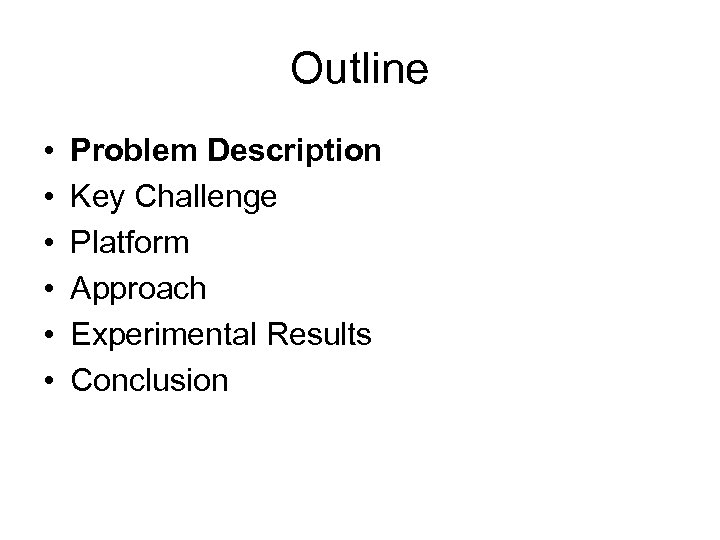 Outline

• Problem Description
• Key Challenge
• Platform
• Approach
• Experimental Results
• Conclusion